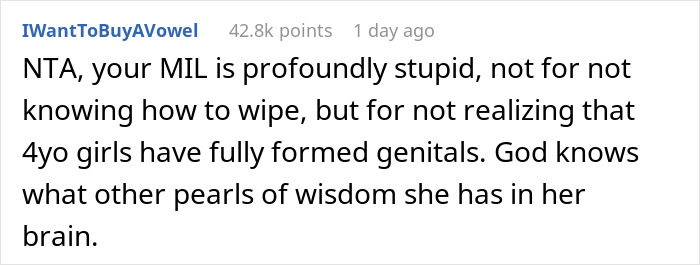 IWantToBuyAVowel 42.8k points 1 day ago

NTA, your MIL is profoundly stupid, not for not knowing how to wipe, but for not realizing that 4yo girls have fully formed genitals. God knows what other pearls of wisdom she has in her brain.